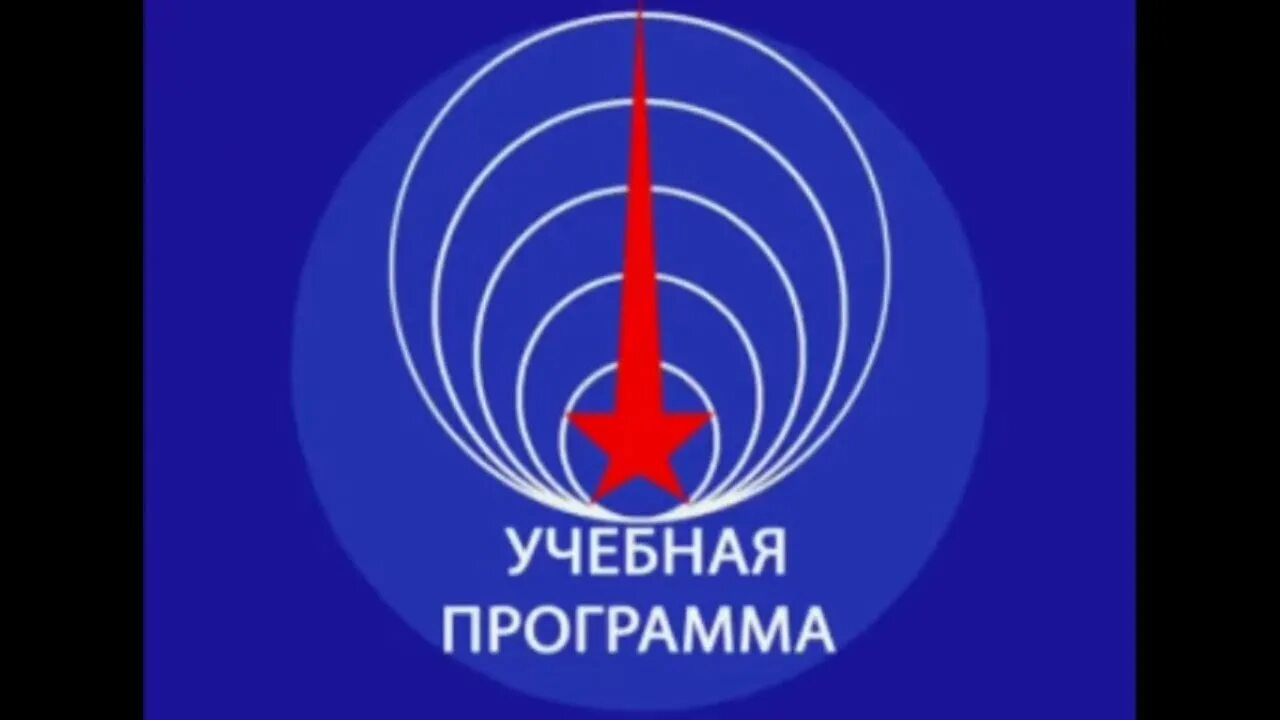 УЧЕБНАЯ
ПРОГРАММА